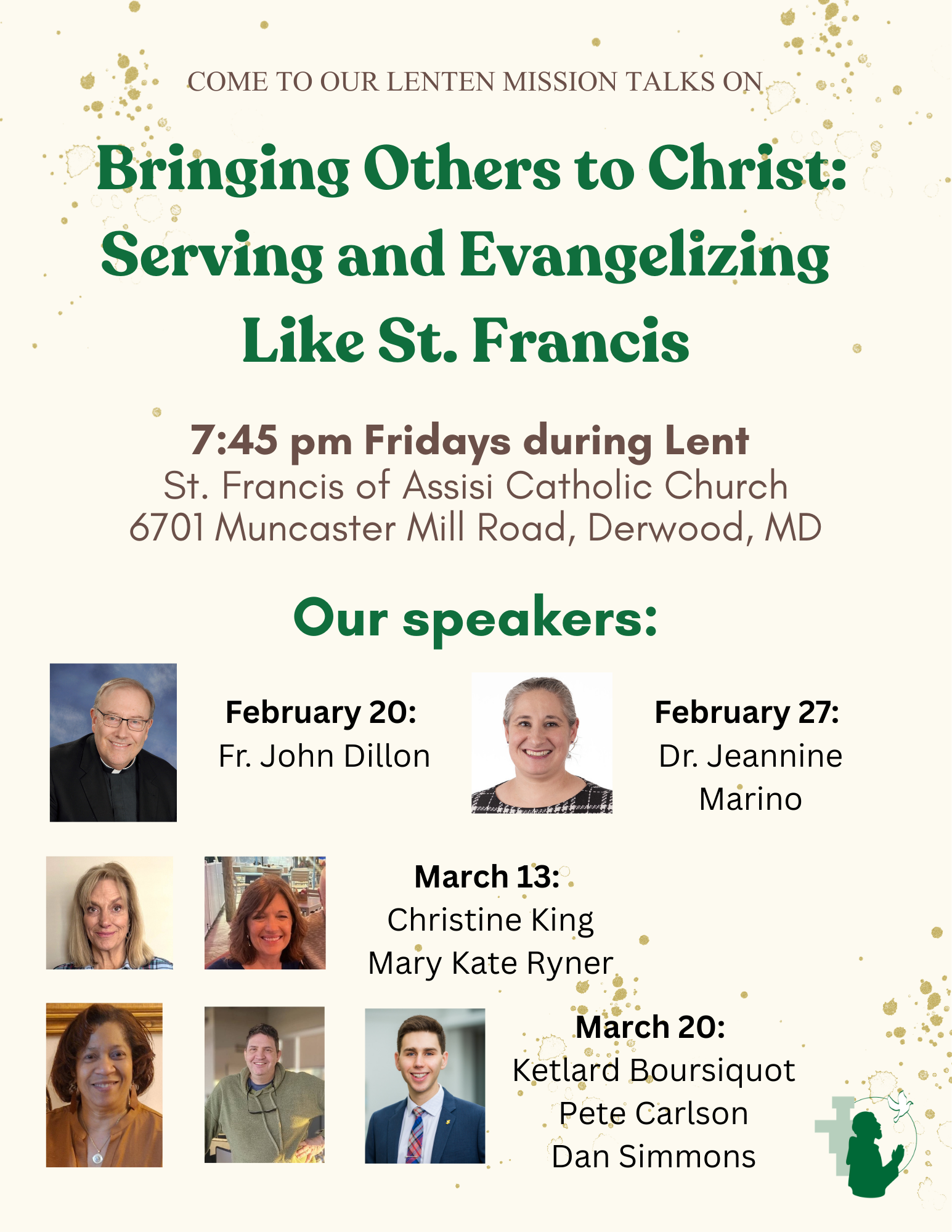 COME TO OUR LENTEN MISSION TALKS ON

Bringing Others to Christ: Serving and Evangelizing Like St. Francis

7:45 pm Fridays during Lent
St. Francis of Assisi Catholic Church
6701 Muncaster Mill Road, Derwood, MD

Our speakers:

February 20:
Fr. John Dillon

February 27:
Dr. Jeannine Marino

March 13:
Christine King
Mary Kate Ryner

March 20:
Ketlard Boursiquot
Pete Carlson
Dan Simmons